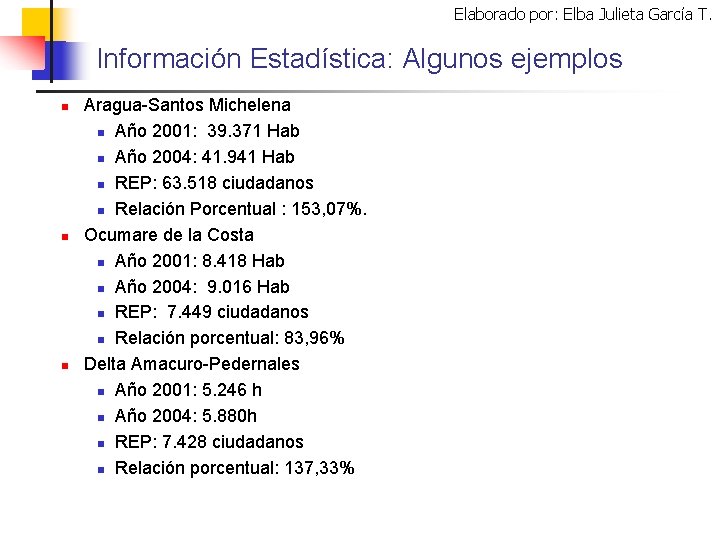 Elaborado por: Elba Julieta García T.

Información Estadística: Algunos ejemplos

- Aragua-Santos Michelena
  - Año 2001: 39.371 Hab
  - Año 2004: 41.941 Hab
  - REP: 63.518 ciudadanos
  - Relación Porcentual : 153,07%.
- Ocumare de la Costa
  - Año 2001: 8.418 Hab
  - Año 2004: 9.016 Hab
  - REP: 7.449 ciudadanos
  - Relación porcentual: 83,96%
- Delta Amacuro-Pedernales
  - Año 2001: 5.246 h
  - Año 2004: 5.880h
  - REP: 7.428 ciudadanos
  - Relación porcentual: 137,33%